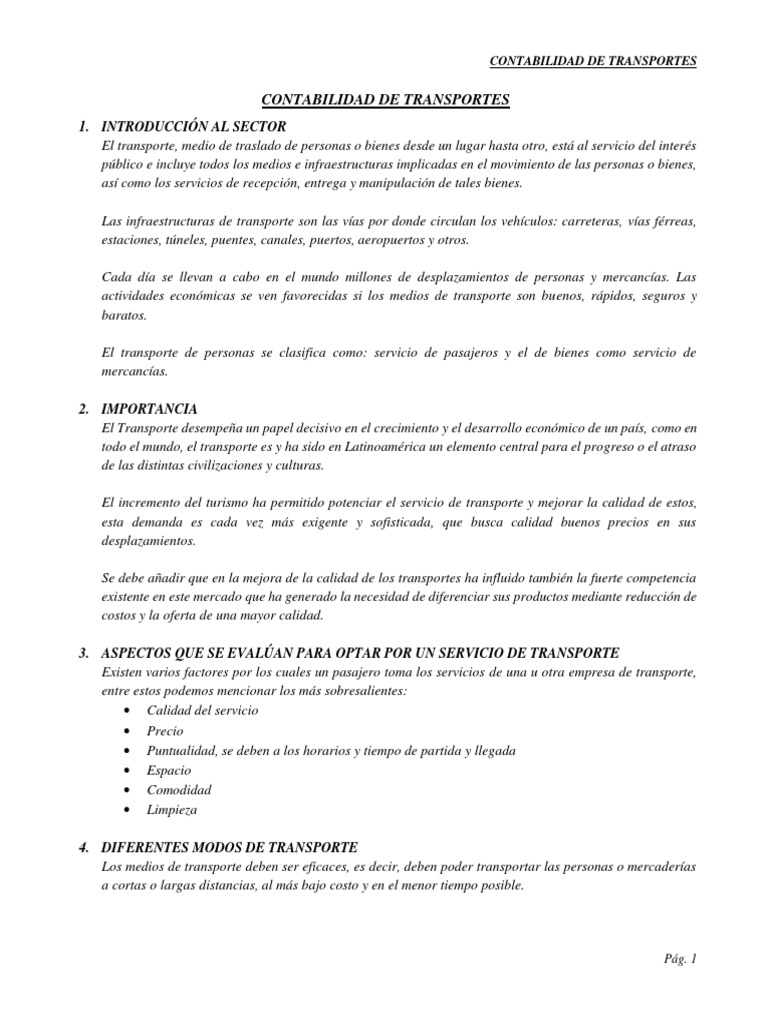 CONTABILIDAD DE TRANSPORTES

CONTABILIDAD DE TRANSPORTES

1. INTRODUCCIÓN AL SECTOR
El transporte, medio de traslado de personas o bienes desde un lugar hasta otro, está al servicio del interés público e incluye todos los medios e infraestructuras implicadas en el movimiento de las personas o bienes, así como los servicios de recepción, entrega y manipulación de tales bienes.

Las infraestructuras de transporte son las vías por donde circulan los vehículos: carreteras, vías férreas, estaciones, túneles, puentes, canales, puertos, aeropuertos y otros.

Cada día se llevan a cabo en el mundo millones de desplazamientos de personas y mercancías. Las actividades económicas se ven favorecidas si los medios de transporte son buenos, rápidos, seguros y baratos.

El transporte de personas se clasifica como: servicio de pasajeros y el de bienes como servicio de mercancías.

2. IMPORTANCIA
El Transporte desempeña un papel decisivo en el crecimiento y el desarrollo económico de un país, como en todo el mundo, el transporte es y ha sido en Latinoamérica un elemento central para el progreso o el atraso de las distintas civilizaciones y culturas.

El incremento del turismo ha permitido potenciar el servicio de transporte y mejorar la calidad de estos, esta demanda es cada vez más exigente y sofisticada, que busca calidad buenos precios en sus desplazamientos.

Se debe añadir que en la mejora de la calidad de los transportes ha influido también la fuerte competencia existente en este mercado que ha generado la necesidad de diferenciar sus productos mediante reducción de costos y la oferta de una mayor calidad.

3. ASPECTOS QUE SE EVALÚAN PARA OPTAR POR UN SERVICIO DE TRANSPORTE
Existen varios factores por los cuales un pasajero toma los servicios de una u otra empresa de transporte, entre estos podemos mencionar los más sobresalientes:
• Calidad del servicio
• Precio
• Puntualidad, se deben a los horarios y tiempo de partida y llegada
• Espacio
• Comodidad
• Limpieza

4. DIFERENTES MODOS DE TRANSPORTE
Los medios de transporte deben ser eficaces, es decir, deben poder transportar las personas o mercaderías a cortas o largas distancias, al más bajo costo y en el menor tiempo posible.

Pág. 1